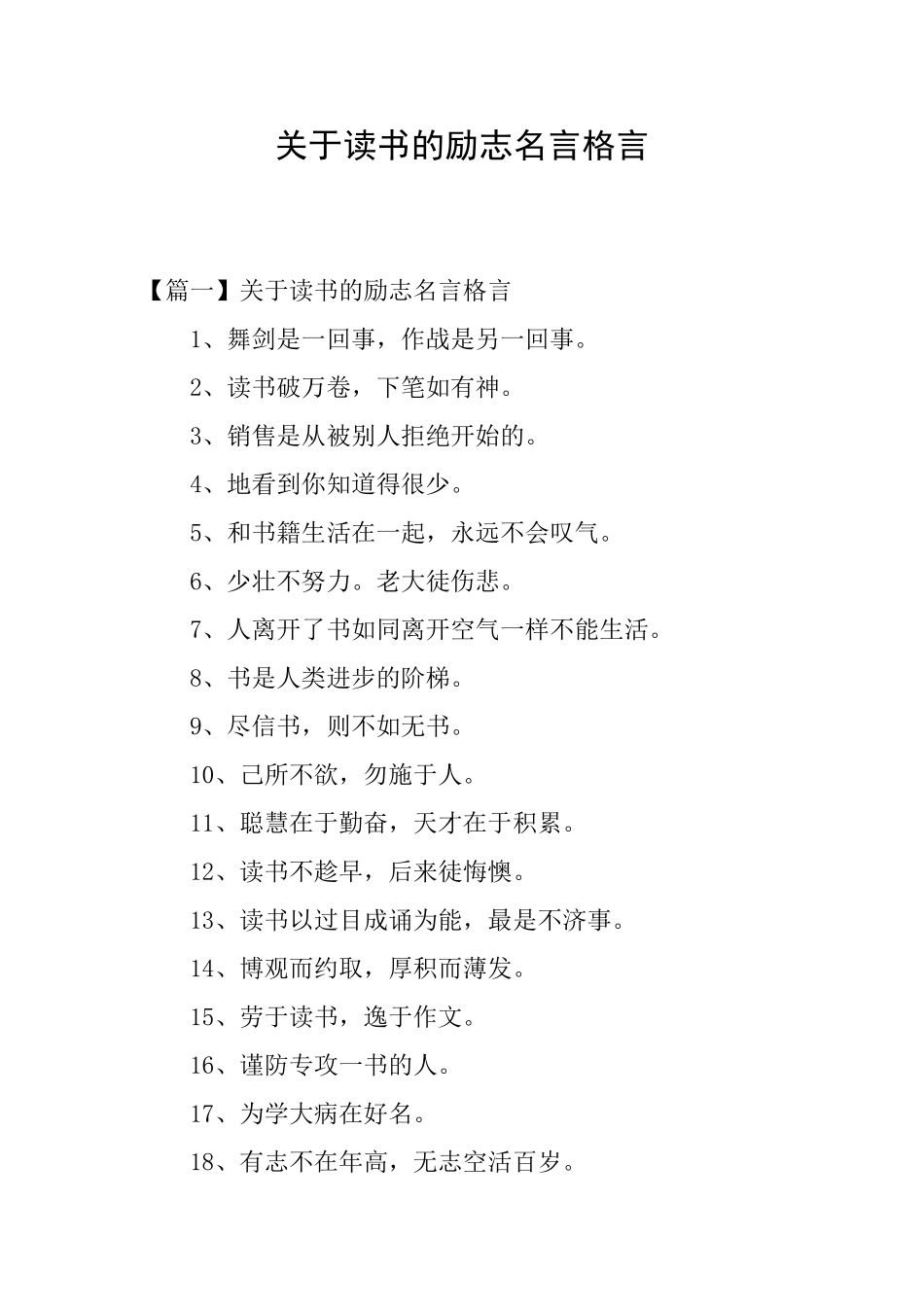 关于读书的励志名言格言

【篇一】关于读书的励志名言格言

1、舞剑是一回事，作战是另一回事。

2、读书破万卷，下笔如有神。

3、销售是从被别人拒绝开始的。

4、地看到你知道得很少。

5、和书籍生活在一起，永远不会叹气。

6、少壮不努力。老大徒伤悲。

7、人离开了书如同离开空气一样不能生活。

8、书是人类进步的阶梯。

9、尽信书，则不如无书。

10、己所不欲，勿施于人。

11、聪慧在于勤奋，天才在于积累。

12、读书不趁早，后来徒悔懊。

13、读书以过目成诵为能，最是不济事。

14、博观而约取，厚积而薄发。

15、劳于读书，逸于作文。

16、谨防专攻一书的人。

17、为学大病在好名。

18、有志不在年高，无志空活百岁。